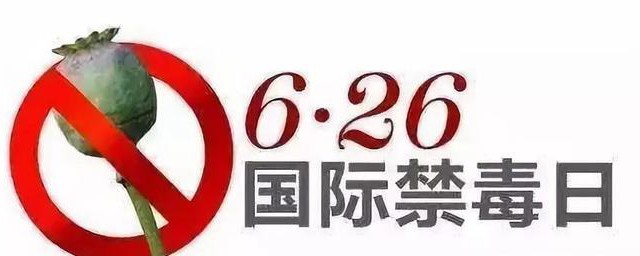 6·26
国际禁毒日